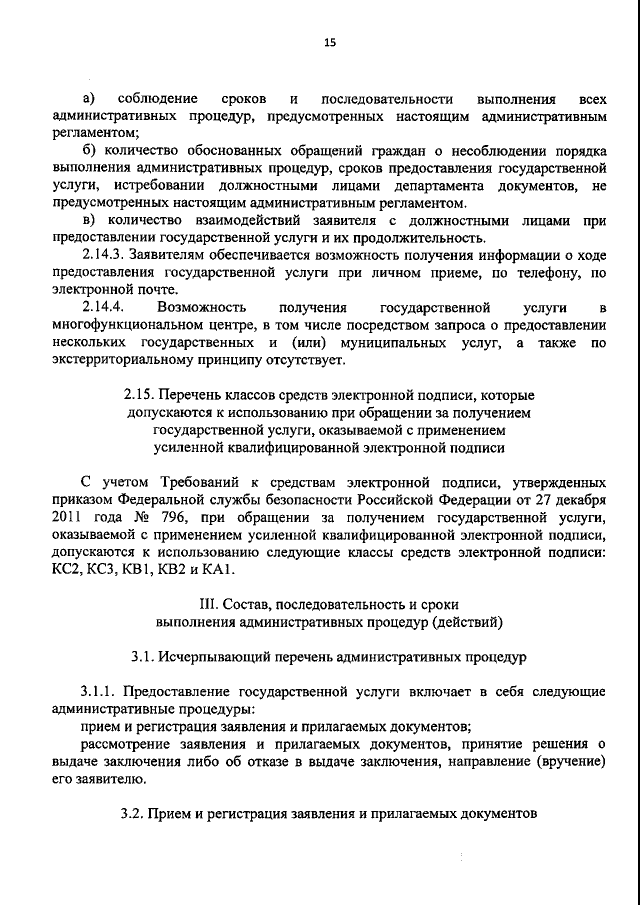 15

а) соблюдение сроков и последовательности выполнения всех административных процедур, предусмотренных настоящим административным регламентом;

б) количество обоснованных обращений граждан о несоблюдении порядка выполнения административных процедур, сроков предоставления государственной услуги, истребовании должностными лицами департамента документов, не предусмотренных настоящим административным регламентом.

в) количество взаимодействий заявителя с должностными лицами при предоставлении государственной услуги и их продолжительность.

2.14.3. Заявителям обеспечивается возможность получения информации о ходе предоставления государственной услуги при личном приеме, по телефону, по электронной почте.

2.14.4. Возможность получения государственной услуги в многофункциональном центре, в том числе посредством запроса о предоставлении нескольких государственных и (или) муниципальных услуг, а также по экстерриториальному принципу отсутствует.

2.15. Перечень классов средств электронной подписи, которые допускаются к использованию при обращении за получением государственной услуги, оказываемой с применением усиленной квалифицированной электронной подписи

С учетом Требований к средствам электронной подписи, утвержденных приказом Федеральной службы безопасности Российской Федерации от 27 декабря 2011 года № 796, при обращении за получением государственной услуги, оказываемой с применением усиленной квалифицированной электронной подписи, допускаются к использованию следующие классы средств электронной подписи: КС2, КС3, КВ1, КВ2 и КА1.

III. Состав, последовательность и сроки выполнения административных процедур (действий)

3.1. Исчерпывающий перечень административных процедур

3.1.1. Предоставление государственной услуги включает в себя следующие административные процедуры:

прием и регистрация заявления и прилагаемых документов;

рассмотрение заявления и прилагаемых документов, принятие решения о выдаче заключения либо об отказе в выдаче заключения, направление (вручение) его заявителю.

3.2. Прием и регистрация заявления и прилагаемых документов